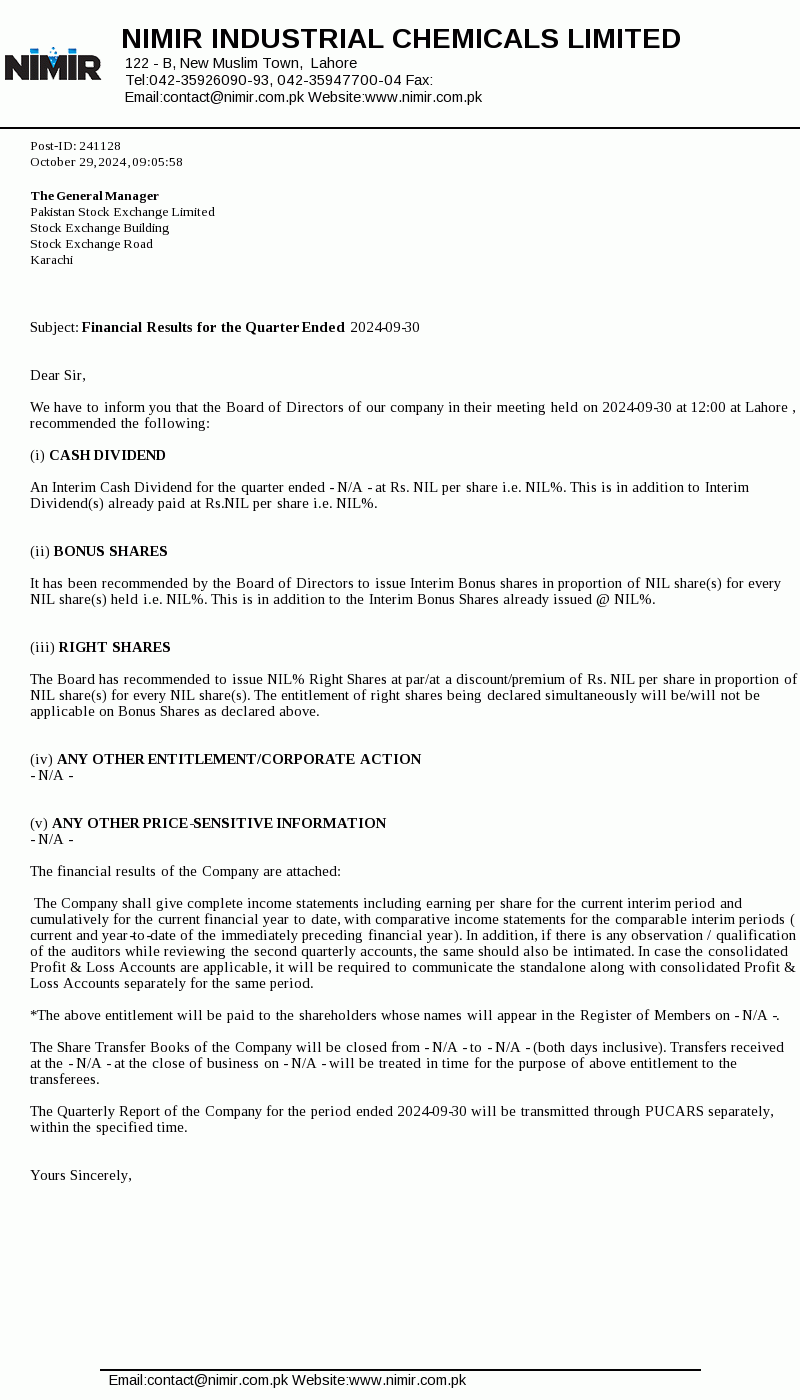 NIMIR

NIMIR INDUSTRIAL CHEMICALS LIMITED
122 - B, New Muslim Town, Lahore
Tel:042-35926090-93, 042-35947700-04 Fax:
Email:contact@nimir.com.pk Website:www.nimir.com.pk

Post-ID: 241128
October 29, 2024, 09:05:58

The General Manager
Pakistan Stock Exchange Limited
Stock Exchange Building
Stock Exchange Road
Karachi

Subject: Financial Results for the Quarter Ended 2024-09-30

Dear Sir,

We have to inform you that the Board of Directors of our company in their meeting held on 2024-09-30 at 12:00 at Lahore , recommended the following:

(i) CASH DIVIDEND

An Interim Cash Dividend for the quarter ended - N/A - at Rs. NIL per share i.e. NIL%. This is in addition to Interim Dividend(s) already paid at Rs.NIL per share i.e. NIL%.

(ii) BONUS SHARES

It has been recommended by the Board of Directors to issue Interim Bonus shares in proportion of NIL share(s) for every NIL share(s) held i.e. NIL%. This is in addition to the Interim Bonus Shares already issued @ NIL%.

(iii) RIGHT SHARES

The Board has recommended to issue NIL% Right Shares at par/at a discount/premium of Rs. NIL per share in proportion of NIL share(s) for every NIL share(s). The entitlement of right shares being declared simultaneously will be/will not be applicable on Bonus Shares as declared above.

(iv) ANY OTHER ENTITLEMENT/CORPORATE ACTION
- N/A -

(v) ANY OTHER PRICE-SENSITIVE INFORMATION
- N/A -

The financial results of the Company are attached:

The Company shall give complete income statements including earning per share for the current interim period and cumulatively for the current financial year to date, with comparative income statements for the comparable interim periods ( current and year-to-date of the immediately preceding financial year). In addition, if there is any observation / qualification of the auditors while reviewing the second quarterly accounts, the same should also be intimated. In case the consolidated Profit & Loss Accounts are applicable, it will be required to communicate the standalone along with consolidated Profit & Loss Accounts separately for the same period.

*The above entitlement will be paid to the shareholders whose names will appear in the Register of Members on - N/A -.

The Share Transfer Books of the Company will be closed from - N/A - to - N/A - (both days inclusive). Transfers received at the - N/A - at the close of business on - N/A - will be treated in time for the purpose of above entitlement to the transferees.

The Quarterly Report of the Company for the period ended 2024-09-30 will be transmitted through PUCARS separately, within the specified time.

Yours Sincerely,

Email:contact@nimir.com.pk Website:www.nimir.com.pk